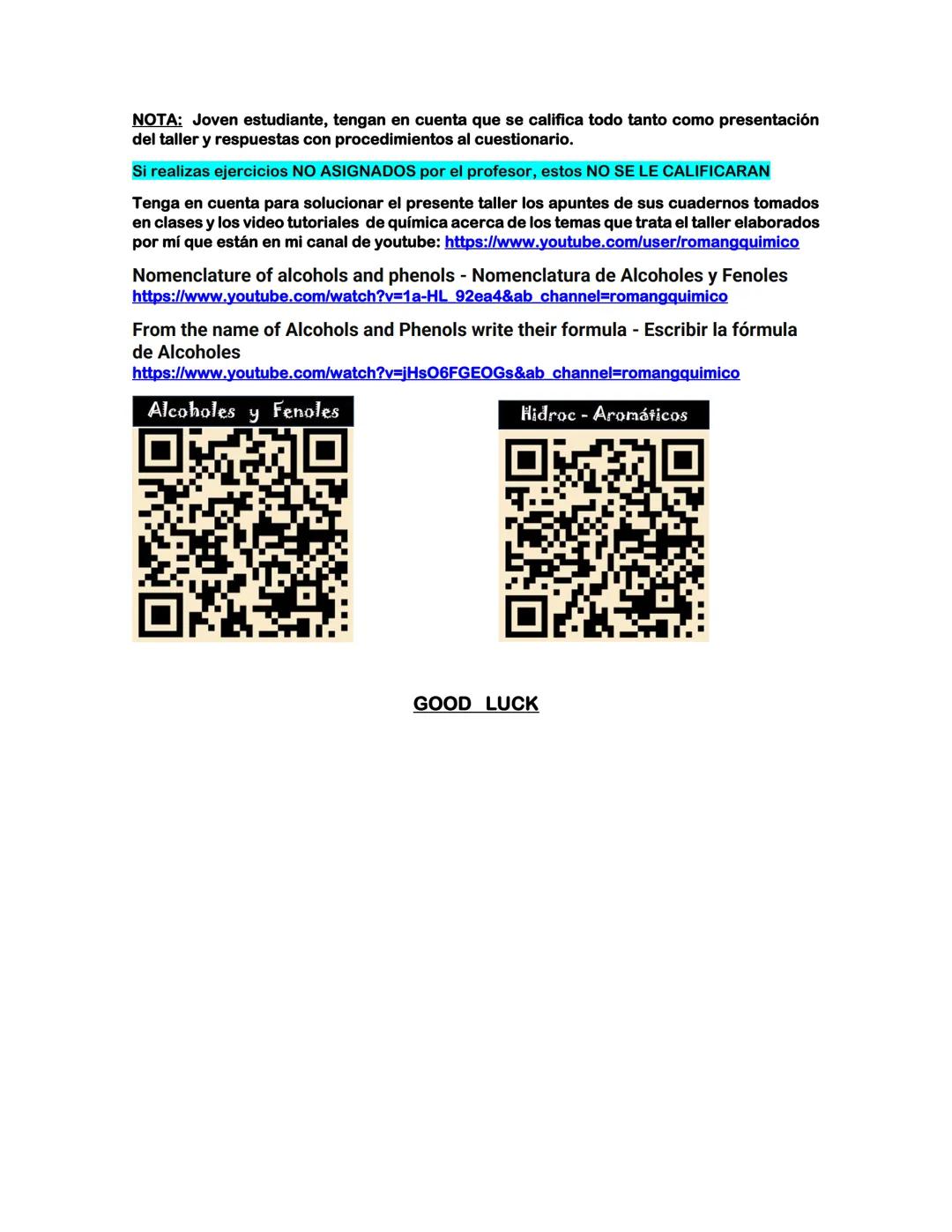 NOTA: Joven estudiante, tengan en cuenta que se califica todo tanto como presentación del taller y respuestas con procedimientos al cuestionario.

Si realizas ejercicios NO ASIGNADOS por el profesor, estos NO SE LE CALIFICARAN

Tenga en cuenta para solucionar el presente taller los apuntes de sus cuadernos tomados en clases y los video tutoriales de química acerca de los temas que trata el taller elaborados por mí que están en mi canal de youtube: https://www.youtube.com/user/romangquimico

Nomenclature of alcohols and phenols - Nomenclatura de Alcoholes y Fenoles
https://www.youtube.com/watch?v=1a-HL_92ea4&ab_channel=romangquimico

From the name of Alcohols and Phenols write their formula - Escribir la fórmula de Alcoholes
https://www.youtube.com/watch?v=jHsO6FGEOGs&ab_channel=romangquimico

Alcoholes y Fenoles

Hidroc - Aromáticos

GOOD LUCK